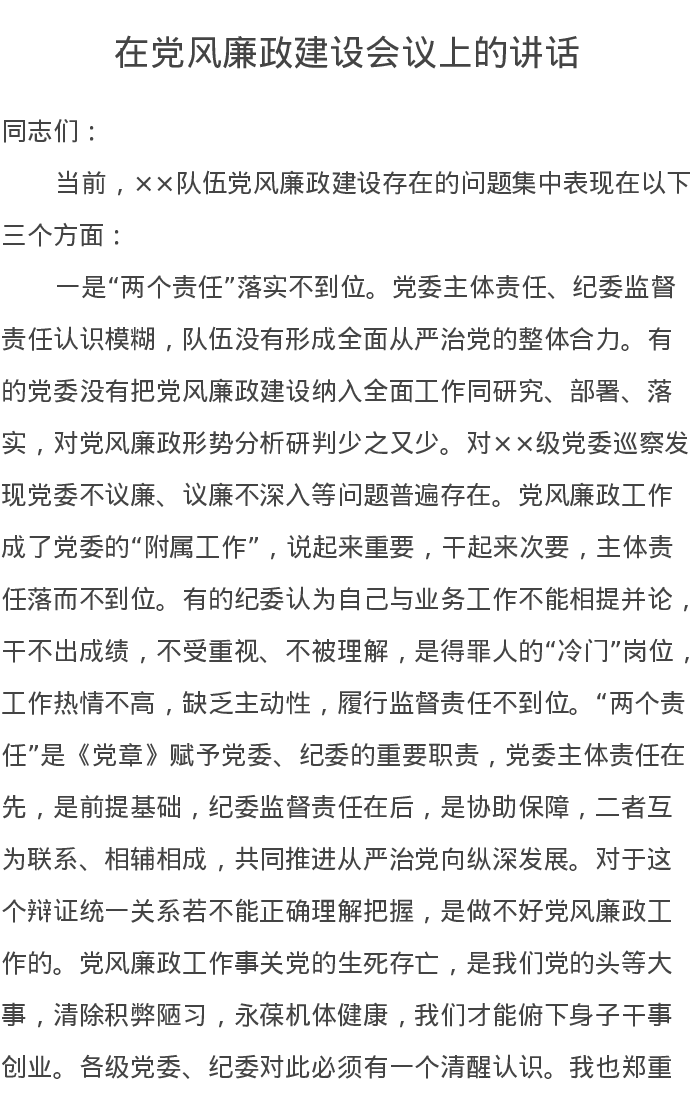 在党风廉政建设会议上的讲话

同志们：

当前，××队伍党风廉政建设存在的问题集中表现在以下三个方面：

一是“两个责任”落实不到位。党委主体责任、纪委监督责任认识模糊，队伍没有形成全面从严治党的整体合力。有的党委没有把党风廉政建设纳入全面工作同研究、部署、落实，对党风廉政形势分析研判少之又少。对××级党委巡察发现党委不议廉、议廉不深入等问题普遍存在。党风廉政工作成了党委的“附属工作”，说起来重要，干起来次要，主体责任落而不到位。有的纪委认为自己与业务工作不能相提并论，干不出成绩，不受重视、不被理解，是得罪人的“冷门”岗位，工作热情不高，缺乏主动性，履行监督责任不到位。“两个责任”是《党章》赋予党委、纪委的重要职责，党委主体责任在先，是前提基础，纪委监督责任在后，是协助保障，二者互为联系、相辅相成，共同推进从严治党向纵深发展。对于这个辩证统一关系若不能正确理解把握，是做不好党风廉政工作的。党风廉政工作事关党的生死存亡，是我们党的头等大事，清除积弊陋习，永葆机体健康，我们才能俯下身子干事创业。各级党委、纪委对此必须有一个清醒认识。我也郑重